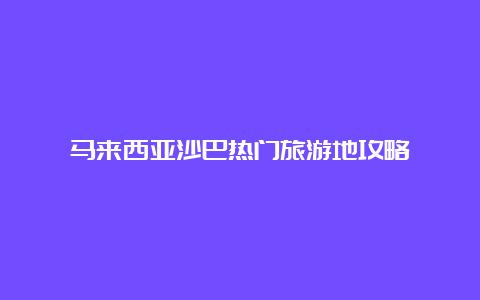 马来西亚沙巴热门旅游地攻略